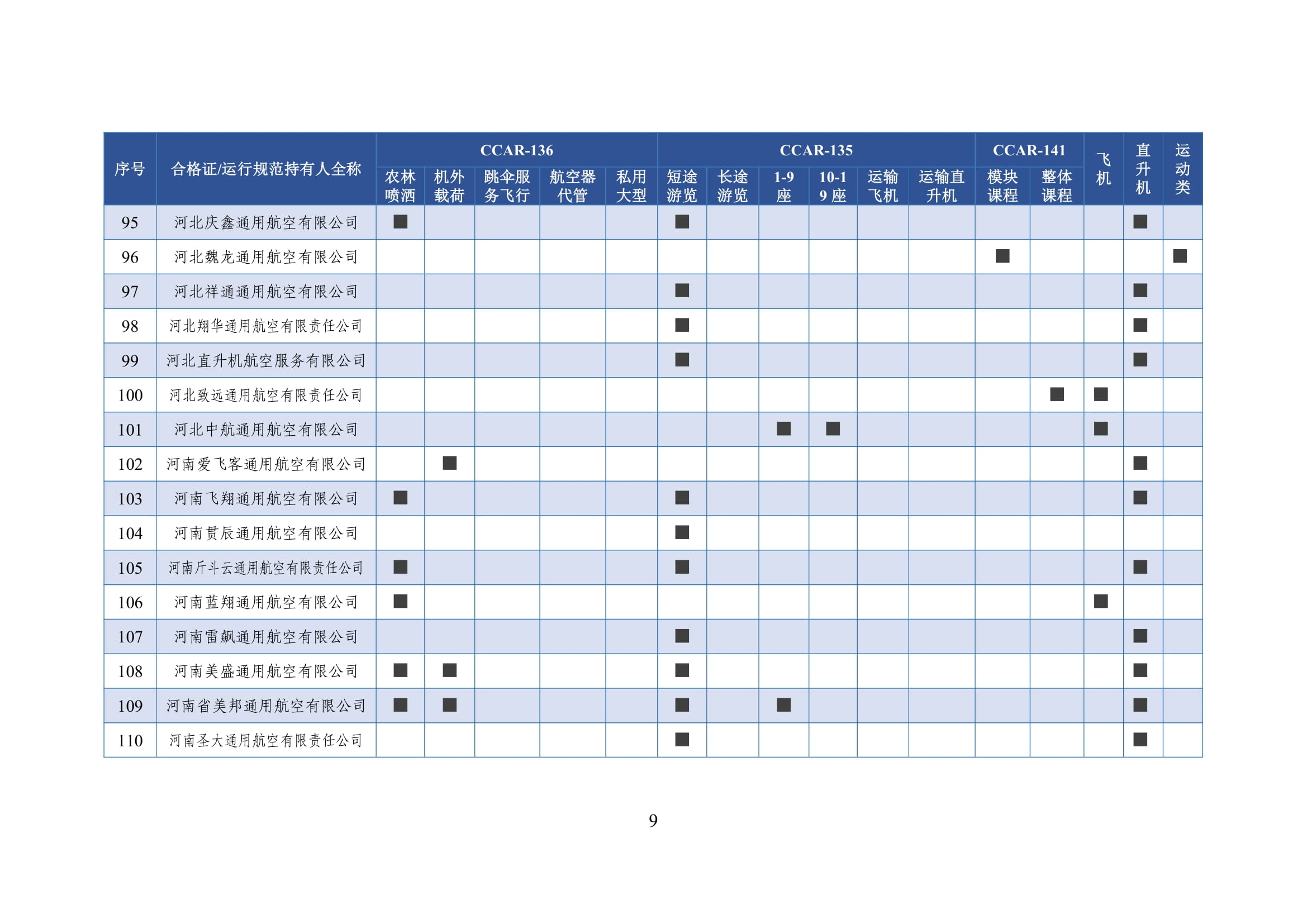 | 序号 | 合格证/运行规范持有人全称 | CCAR-136 农林喷洒 | CCAR-136 机外载荷 | CCAR-136 跳伞服务飞行 | CCAR-136 航空器代管 | CCAR-136 私用大型 | CCAR-135 短途游览 | CCAR-135 长途游览 | CCAR-135 1-9座 | CCAR-135 10-19座 | CCAR-135 运输飞机 | CCAR-135 运输直升机 | CCAR-141 模块课程 | CCAR-141 整体课程 | 飞机 | 直升机 | 运动类 |
|---|---|---|---|---|---|---|---|---|---|---|---|---|---|---|---|---|---|
| 95 | 河北庆鑫通用航空有限公司 | ■ | | | | | ■ | | | | | | | | | ■ | |
| 96 | 河北魏龙通用航空有限公司 | | | | | | | | | | | | ■ | | | | ■ |
| 97 | 河北祥通通用航空有限公司 | | | | | | ■ | | | | | | | | | ■ | |
| 98 | 河北翔华通用航空有限责任公司 | | | | | | ■ | | | | | | | | | ■ | |
| 99 | 河北直升机航空服务有限公司 | | | | | | ■ | | | | | | | | | ■ | |
| 100 | 河北致远通用航空有限责任公司 | | | | | | | | | | | | | ■ | ■ | | |
| 101 | 河北中航通用航空有限公司 | | | | | | | | ■ | ■ | | | | | ■ | | |
| 102 | 河南爱飞客通用航空有限公司 | | ■ | | | | | | | | | | | | | ■ | |
| 103 | 河南飞翔通用航空有限公司 | ■ | | | | | ■ | | | | | | | | | ■ | |
| 104 | 河南贯辰通用航空有限公司 | | | | | | ■ | | | | | | | | | | |
| 105 | 河南斤斗云通用航空有限责任公司 | ■ | | | | | ■ | | | | | | | | | ■ | |
| 106 | 河南蓝翔通用航空有限公司 | ■ | | | | | | | | | | | | | ■ | | |
| 107 | 河南雷飙通用航空有限公司 | | | | | | ■ | | | | | | | | | ■ | |
| 108 | 河南美盛通用航空有限公司 | ■ | ■ | | | | ■ | | | | | | | | | ■ | |
| 109 | 河南省美邦通用航空有限公司 | ■ | ■ | | | | ■ | | ■ | | | | | | | ■ | |
| 110 | 河南圣大通用航空有限责任公司 | | | | | | ■ | | | | | | | | | ■ | |

9